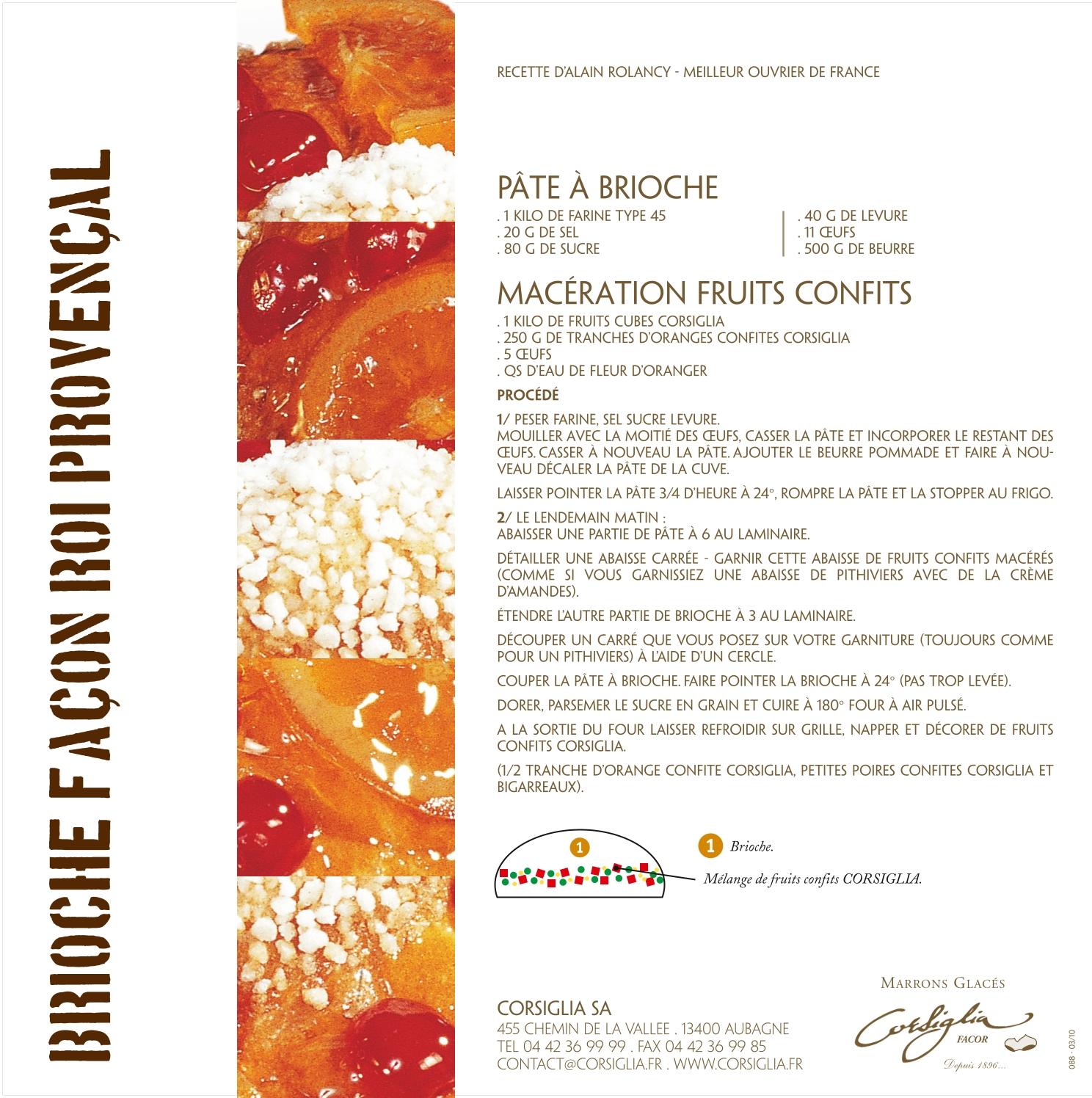 BRIOCHE FAÇON ROI PROVENÇAL

RECETTE D'ALAIN ROLANCY - MEILLEUR OUVRIER DE FRANCE

PÂTE À BRIOCHE
. 1 KILO DE FARINE TYPE 45
. 20 G DE SEL
. 80 G DE SUCRE

. 40 G DE LEVURE
. 11 ŒUFS
. 500 G DE BEURRE

MACÉRATION FRUITS CONFITS
. 1 KILO DE FRUITS CUBES CORSIGLIA
. 250 G DE TRANCHES D'ORANGES CONFITES CORSIGLIA
. 5 ŒUFS
. QS D'EAU DE FLEUR D'ORANGER

PROCÉDÉ

1/ PESER FARINE, SEL SUCRE LEVURE.
MOUILLER AVEC LA MOITIÉ DES ŒUFS, CASSER LA PÂTE ET INCORPORER LE RESTANT DES ŒUFS. CASSER À NOUVEAU LA PÂTE. AJOUTER LE BEURRE POMMADE ET FAIRE À NOUVEAU DÉCALER LA PÂTE DE LA CUVE.

LAISSER POINTER LA PÂTE 3/4 D'HEURE À 24°, ROMPRE LA PÂTE ET LA STOPPER AU FRIGO.

2/ LE LENDEMAIN MATIN :
ABAISSER UNE PARTIE DE PÂTE À 6 AU LAMINAIRE.

DÉTAILLER UNE ABAISSE CARRÉE - GARNIR CETTE ABAISSE DE FRUITS CONFITS MACÉRÉS (COMME SI VOUS GARNISSIEZ UNE ABAISSE DE PITHIVIERS AVEC DE LA CRÈME D'AMANDES).

ÉTENDRE L'AUTRE PARTIE DE BRIOCHE À 3 AU LAMINAIRE.

DÉCOUPER UN CARRÉ QUE VOUS POSEZ SUR VOTRE GARNITURE (TOUJOURS COMME POUR UN PITHIVIERS) À L'AIDE D'UN CERCLE.

COUPER LA PÂTE À BRIOCHE. FAIRE POINTER LA BRIOCHE À 24° (PAS TROP LEVÉE).

DORER, PARSEMER LE SUCRE EN GRAIN ET CUIRE À 180° FOUR À AIR PULSÉ.

A LA SORTIE DU FOUR LAISSER REFROIDIR SUR GRILLE, NAPPER ET DÉCORER DE FRUITS CONFITS CORSIGLIA.

(1/2 TRANCHE D'ORANGE CONFITE CORSIGLIA, PETITES POIRES CONFITES CORSIGLIA ET BIGARREAUX).

1

1 Brioche.
Mélange de fruits confits CORSIGLIA.

CORSIGLIA SA
455 CHEMIN DE LA VALLEE . 13400 AUBAGNE
TEL 04 42 36 99 99 . FAX 04 42 36 99 85
CONTACT@CORSIGLIA.FR . WWW.CORSIGLIA.FR

MARRONS GLACÉS
Corsiglia
FACOR
Depuis 1896...

088 - 03/10